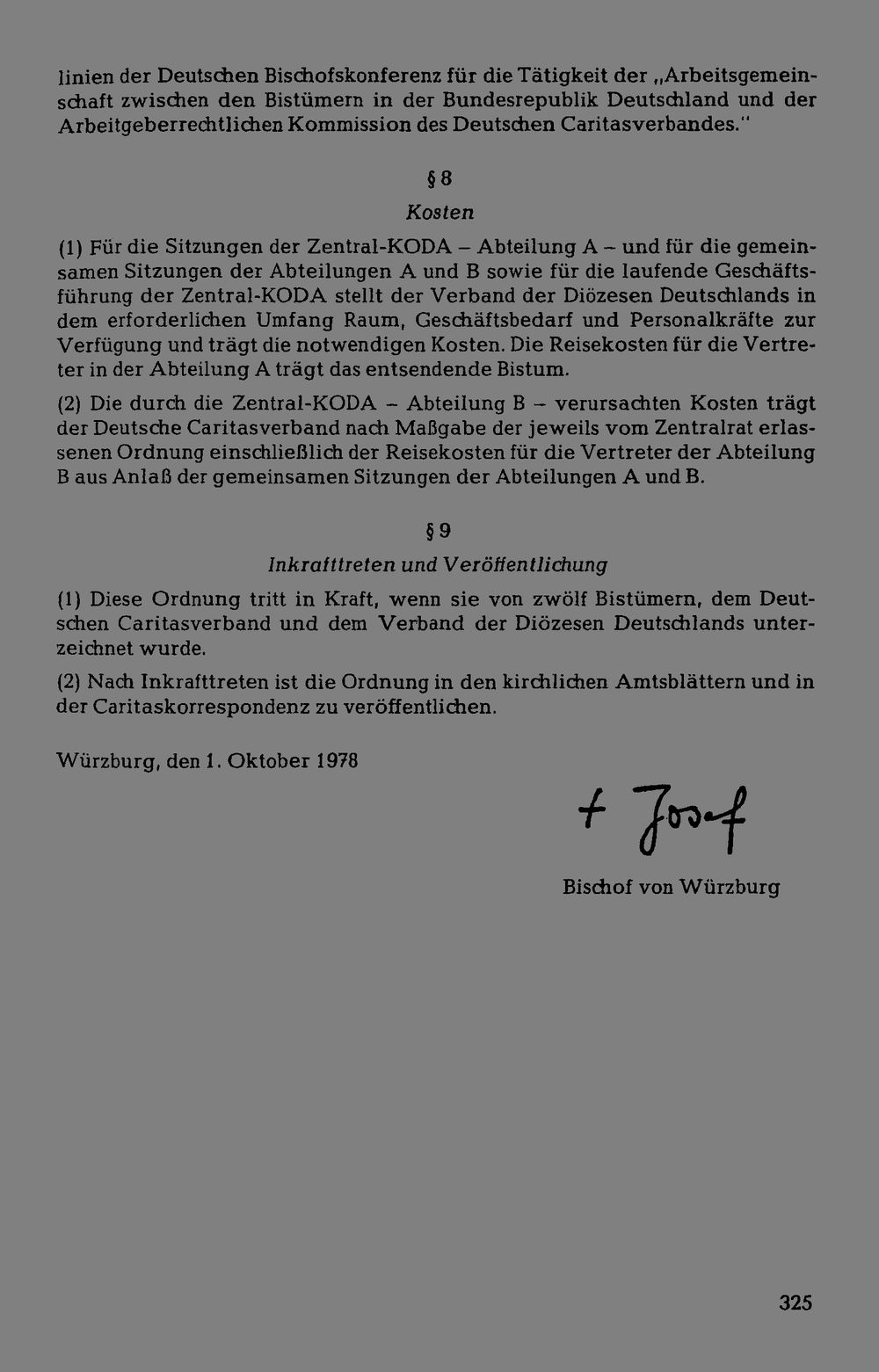 linien der Deutschen Bischofskonferenz für die Tätigkeit der „Arbeitsgemeinschaft zwischen den Bistümern in der Bundesrepublik Deutschland und der Arbeitgeberrechtlichen Kommission des Deutschen Caritasverbandes."

§ 8

Kosten

(1) Für die Sitzungen der Zentral-KODA – Abteilung A – und für die gemeinsamen Sitzungen der Abteilungen A und B sowie für die laufende Geschäftsführung der Zentral-KODA stellt der Verband der Diözesen Deutschlands in dem erforderlichen Umfang Raum, Geschäftsbedarf und Personalkräfte zur Verfügung und trägt die notwendigen Kosten. Die Reisekosten für die Vertreter in der Abteilung A trägt das entsendende Bistum.

(2) Die durch die Zentral-KODA – Abteilung B – verursachten Kosten trägt der Deutsche Caritasverband nach Maßgabe der jeweils vom Zentralrat erlassenen Ordnung einschließlich der Reisekosten für die Vertreter der Abteilung B aus Anlaß der gemeinsamen Sitzungen der Abteilungen A und B.

§ 9

Inkrafttreten und Veröffentlichung

(1) Diese Ordnung tritt in Kraft, wenn sie von zwölf Bistümern, dem Deutschen Caritasverband und dem Verband der Diözesen Deutschlands unterzeichnet wurde.

(2) Nach Inkrafttreten ist die Ordnung in den kirchlichen Amtsblättern und in der Caritaskorrespondenz zu veröffentlichen.

Würzburg, den 1. Oktober 1978

+ Josef

Bischof von Würzburg

325